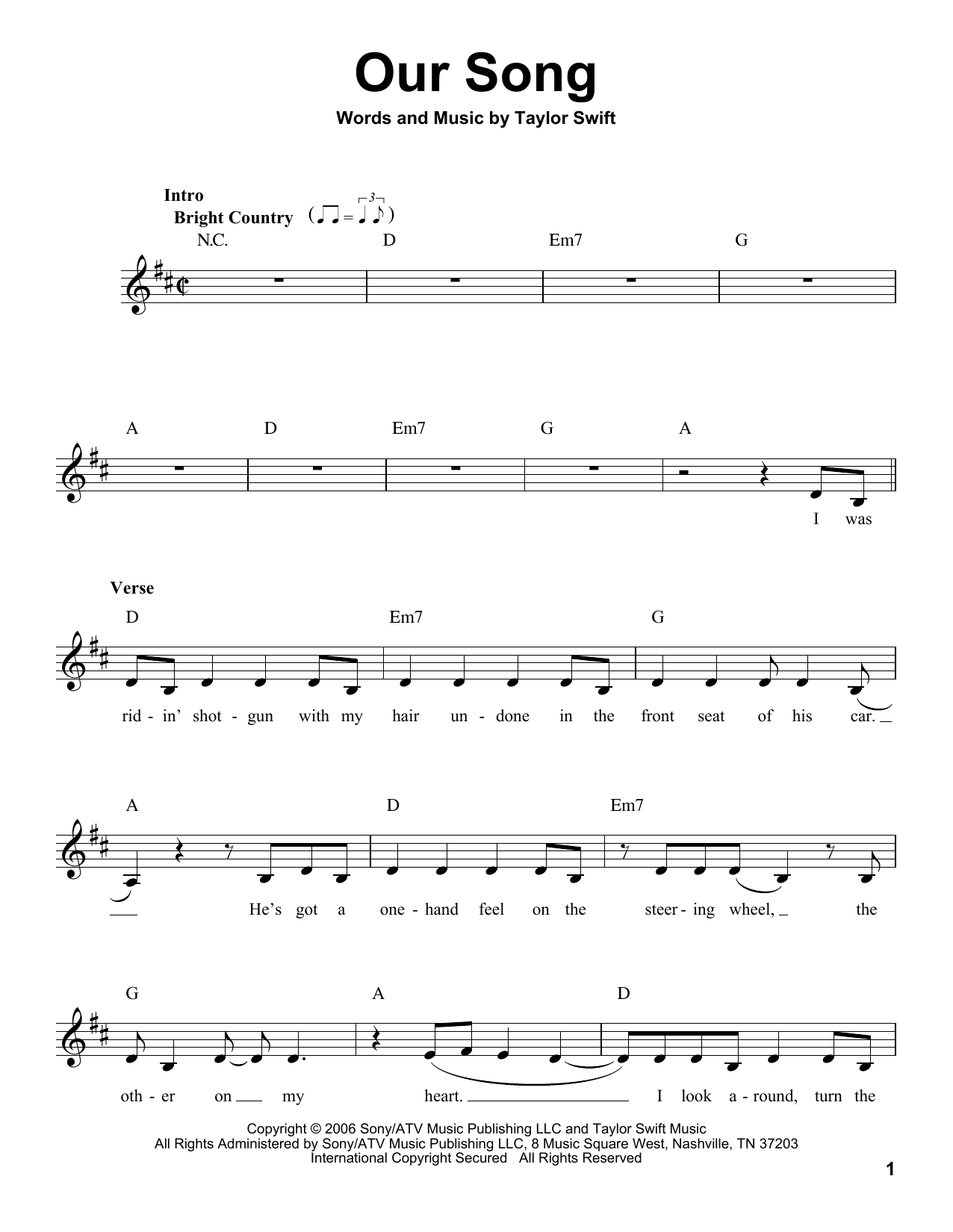 Our Song

Words and Music by Taylor Swift

Intro
Bright Country

N.C. D Em7 G

A D Em7 G A

I was

Verse

D Em7 G

rid - in' shot - gun with my hair un - done in the front seat of his car.

A D Em7

He's got a one - hand feel on the steer - ing wheel, the

G A D

oth - er on my heart. I look a - round, turn the

Copyright © 2006 Sony/ATV Music Publishing LLC and Taylor Swift Music
All Rights Administered by Sony/ATV Music Publishing LLC, 8 Music Square West, Nashville, TN 37203
International Copyright Secured All Rights Reserved

1